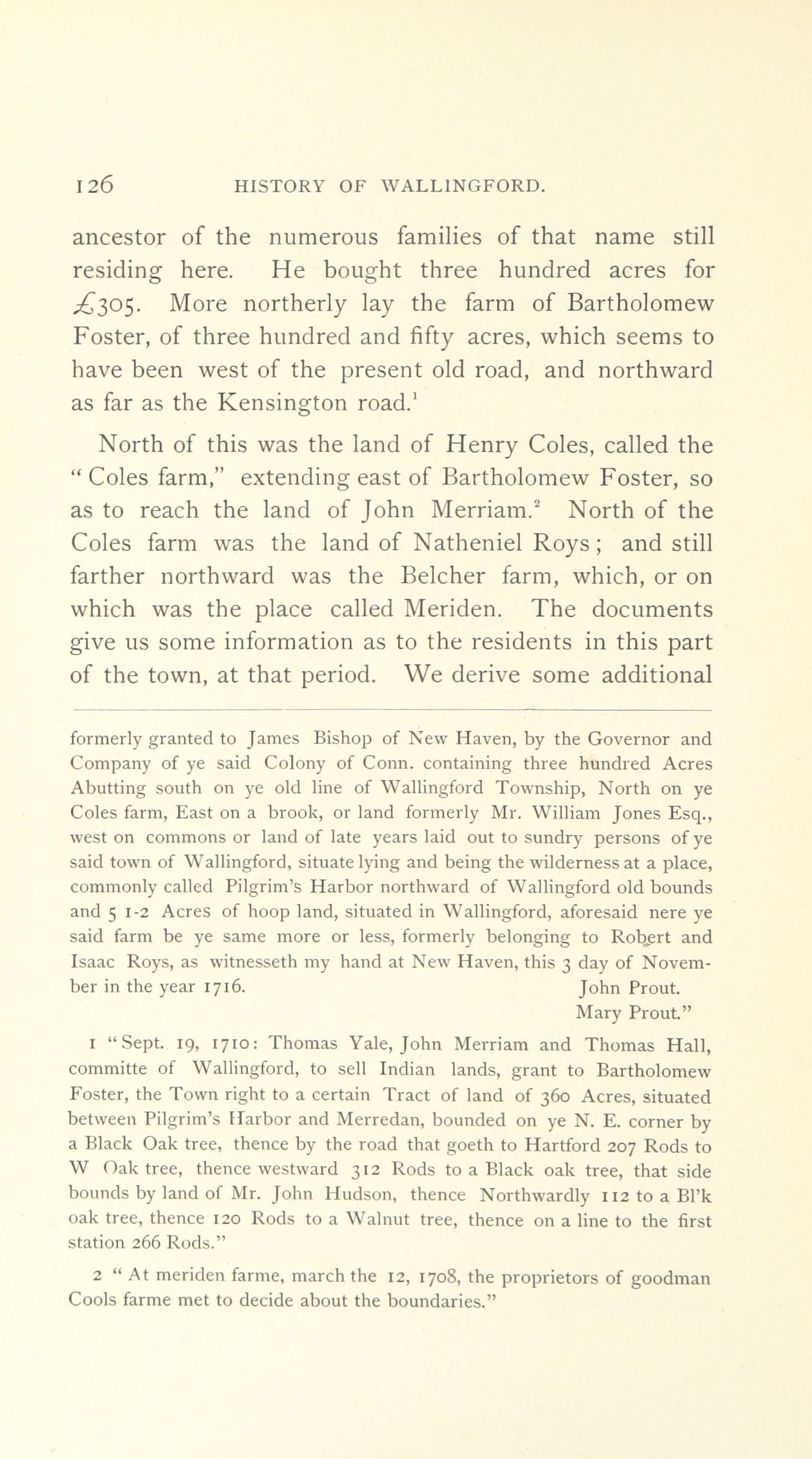 126 HISTORY OF WALLINGFORD.

ancestor of the numerous families of that name still residing here. He bought three hundred acres for £305. More northerly lay the farm of Bartholomew Foster, of three hundred and fifty acres, which seems to have been west of the present old road, and northward as far as the Kensington road.$^1$

North of this was the land of Henry Coles, called the "Coles farm," extending east of Bartholomew Foster, so as to reach the land of John Merriam.$^2$ North of the Coles farm was the land of Natheniel Roys; and still farther northward was the Belcher farm, which, or on which was the place called Meriden. The documents give us some information as to the residents in this part of the town, at that period. We derive some additional

formerly granted to James Bishop of New Haven, by the Governor and Company of ye said Colony of Conn. containing three hundred Acres Abutting south on ye old line of Wallingford Township, North on ye Coles farm, East on a brook, or land formerly Mr. William Jones Esq., west on commons or land of late years laid out to sundry persons of ye said town of Wallingford, situate lying and being the wilderness at a place, commonly called Pilgrim's Harbor northward of Wallingford old bounds and 5 1-2 Acres of hoop land, situated in Wallingford, aforesaid nere ye said farm be ye same more or less, formerly belonging to Robert and Isaac Roys, as witnesseth my hand at New Haven, this 3 day of November in the year 1716. John Prout. Mary Prout."

1 "Sept. 19, 1710: Thomas Yale, John Merriam and Thomas Hall, committe of Wallingford, to sell Indian lands, grant to Bartholomew Foster, the Town right to a certain Tract of land of 360 Acres, situated between Pilgrim's Harbor and Merredan, bounded on ye N. E. corner by a Black Oak tree, thence by the road that goeth to Hartford 207 Rods to W Oak tree, thence westward 312 Rods to a Black oak tree, that side bounds by land of Mr. John Hudson, thence Northwardly 112 to a Bl'k oak tree, thence 120 Rods to a Walnut tree, thence on a line to the first station 266 Rods."

2 "At meriden farme, march the 12, 1708, the proprietors of goodman Cools farme met to decide about the boundaries."